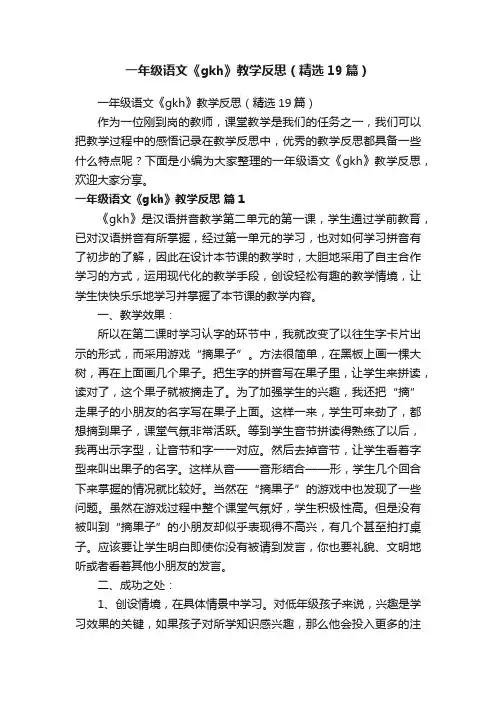 一年级语文《gkh》教学反思（精选19篇）

一年级语文《gkh》教学反思（精选19篇）

作为一位刚到岗的教师，课堂教学是我们的任务之一，我们可以把教学过程中的感悟记录在教学反思中，优秀的教学反思都具备一些什么特点呢？下面是小编为大家整理的一年级语文《gkh》教学反思，欢迎大家分享。

一年级语文《gkh》教学反思 篇1

《gkh》是汉语拼音教学第二单元的第一课，学生通过学前教育，已对汉语拼音有所掌握，经过第一单元的学习，也对如何学习拼音有了初步的了解，因此在设计本节课的教学时，大胆地采用了自主合作学习的方式，运用现代化的教学手段，创设轻松有趣的教学情境，让学生快快乐乐地学习并掌握了本节课的教学内容。

一、教学效果：

所以在第二课时学习认字的环节中，我就改变了以往生字卡片出示的形式，而采用游戏“摘果子”。方法很简单，在黑板上画一棵大树，再在上面画几个果子。把生字的拼音写在果子里，让学生来拼读，读对了，这个果子就被摘走了。为了加强学生的兴趣，我还把“摘”走果子的小朋友的名字写在果子上面。这样一来，学生可来劲了，都想摘到果子，课堂气氛非常活跃。等到学生音节拼读得熟练了以后，我再出示字型，让音节和字一一对应。然后去掉音节，让学生看着字型来叫出果子的名字。这样从音——音形结合——形，学生几个回合下来掌握的情况就比较好。当然在“摘果子”的游戏中也发现了一些问题。虽然在游戏过程中整个课堂气氛好，学生积极性高。但是没有被叫到“摘果子”的小朋友却似乎表现得不高兴，有几个甚至拍打桌子。应该要让学生明白即使你没有被请到发言，你也要礼貌、文明地听或者看着其他小朋友的发言。

二、成功之处：

1、创设情境，在具体情景中学习。对低年级孩子来说，兴趣是学习效果的关键，如果孩子对所学知识感兴趣，那么他会投入更多的注